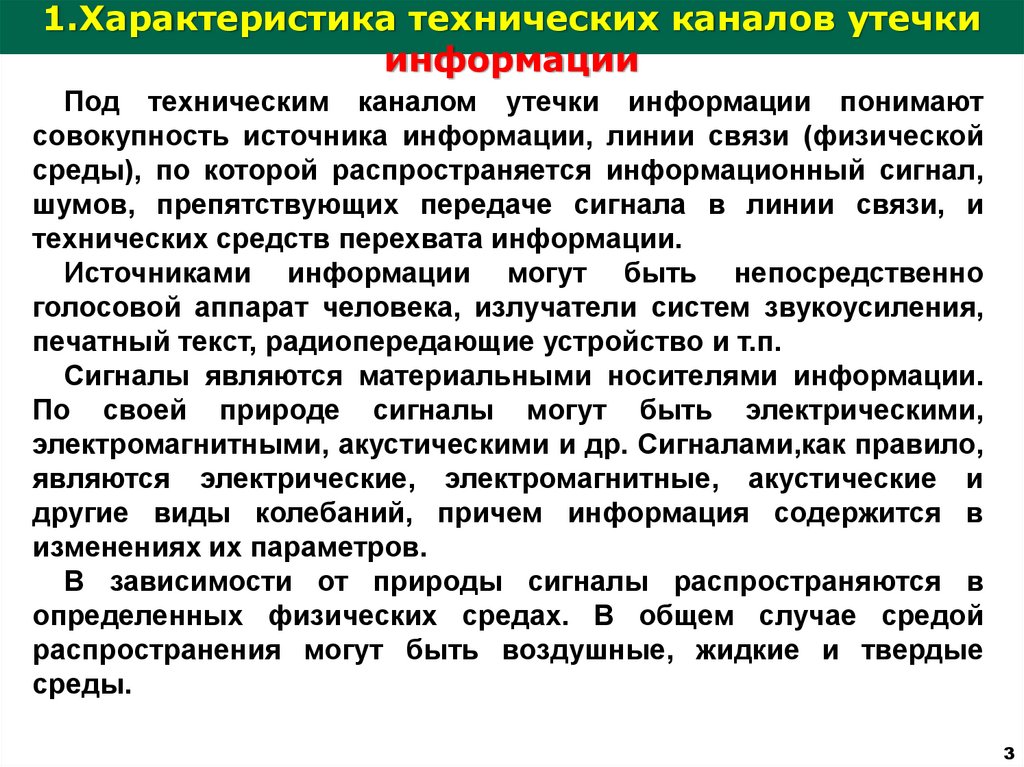 1.Характеристика технических каналов утечки информации

Под техническим каналом утечки информации понимают совокупность источника информации, линии связи (физической среды), по которой распространяется информационный сигнал, шумов, препятствующих передаче сигнала в линии связи, и технических средств перехвата информации.

Источниками информации могут быть непосредственно голосовой аппарат человека, излучатели систем звукоусиления, печатный текст, радиопередающие устройство и т.п.

Сигналы являются материальными носителями информации. По своей природе сигналы могут быть электрическими, электромагнитными, акустическими и др. Сигналами,как правило, являются электрические, электромагнитные, акустические и другие виды колебаний, причем информация содержится в изменениях их параметров.

В зависимости от природы сигналы распространяются в определенных физических средах. В общем случае средой распространения могут быть воздушные, жидкие и твердые среды.

3